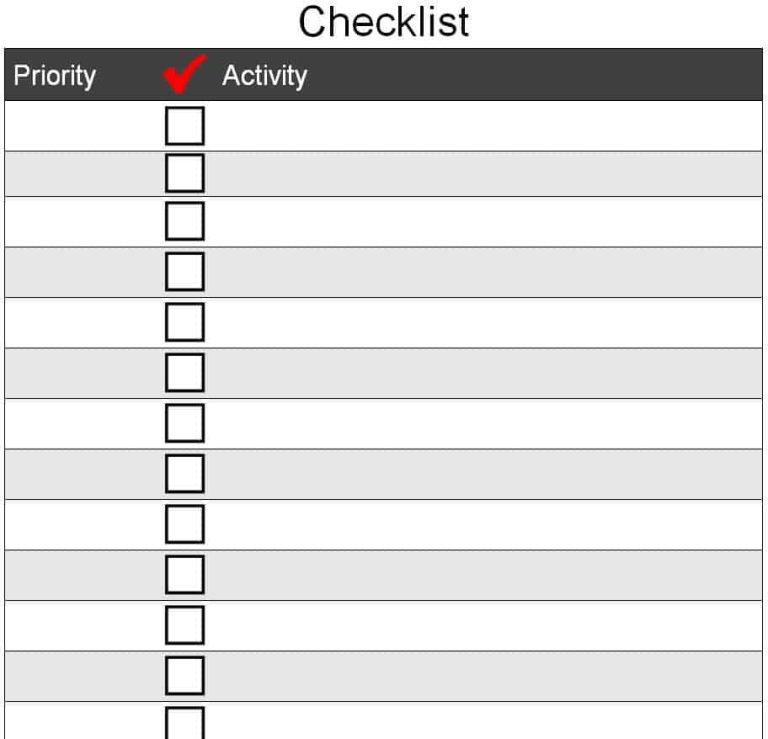 Checklist

| Priority | ✓ | Activity |
|---|---|---|
| | ☐ | |
| | ☐ | |
| | ☐ | |
| | ☐ | |
| | ☐ | |
| | ☐ | |
| | ☐ | |
| | ☐ | |
| | ☐ | |
| | ☐ | |
| | ☐ | |
| | ☐ | |
| | ☐ | |